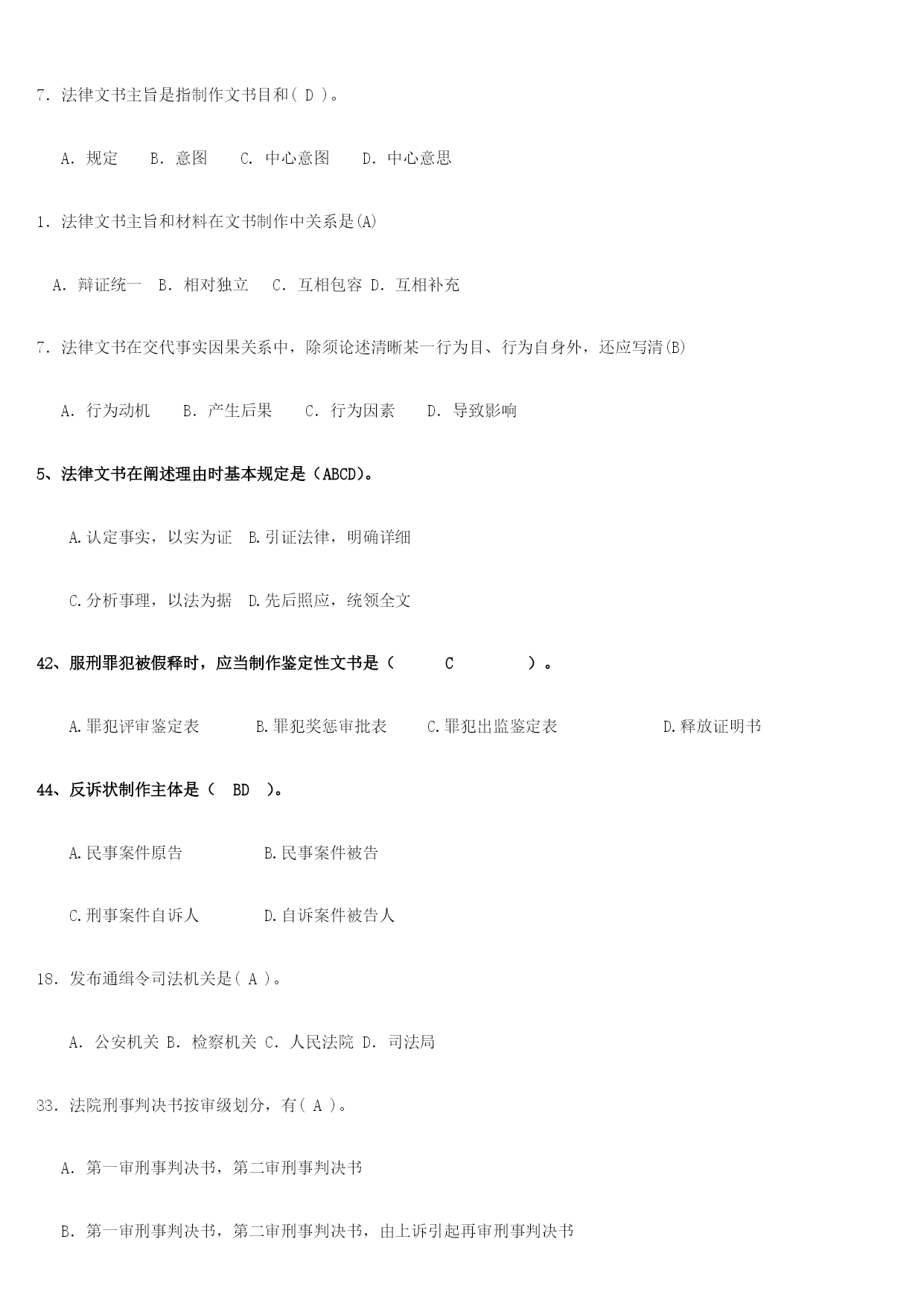 7. 法律文书主旨是指制作文书目和( D )。

A. 规定 B. 意图 C. 中心意图 D. 中心意思

1. 法律文书主旨和材料在文书制作中关系是(A)

A. 辩证统一 B. 相对独立 C. 互相包容 D. 互相补充

7. 法律文书在交代事实因果关系中，除须论述清晰某一行为目、行为自身外，还应写清(B)

A. 行为动机 B. 产生后果 C. 行为因素 D. 导致影响

5、法律文书在阐述理由时基本规定是（ABCD)。

A.认定事实，以实为证 B.引证法律，明确详细

C.分析事理，以法为据 D.先后照应，统领全文

42、服刑罪犯被假释时，应当制作鉴定性文书是（ C ）。

A.罪犯评审鉴定表 B.罪犯奖惩审批表 C.罪犯出监鉴定表 D.释放证明书

44、反诉状制作主体是（ BD ）。

A.民事案件原告 B.民事案件被告

C.刑事案件自诉人 D.自诉案件被告人

18. 发布通缉令司法机关是( A )。

A. 公安机关 B. 检察机关 C. 人民法院 D. 司法局

33. 法院刑事判决书按审级划分，有( A )。

A. 第一审刑事判决书，第二审刑事判决书

B. 第一审刑事判决书，第二审刑事判决书，由上诉引起再审刑事判决书